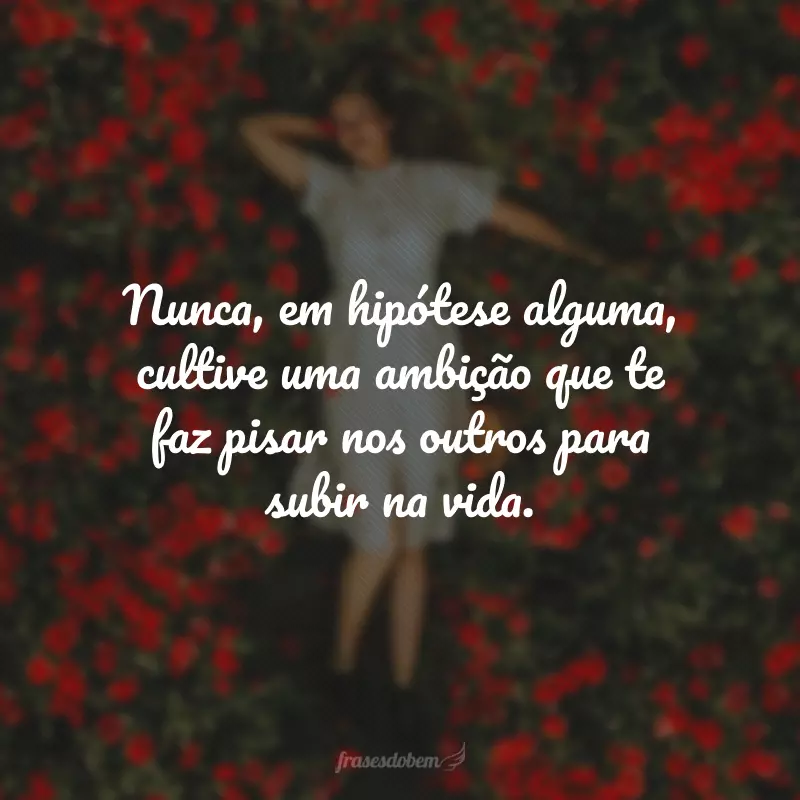 Nunca, em hipótese alguma, cultive uma ambição que te faz pisar nos outros para subir na vida.

frasesdobem